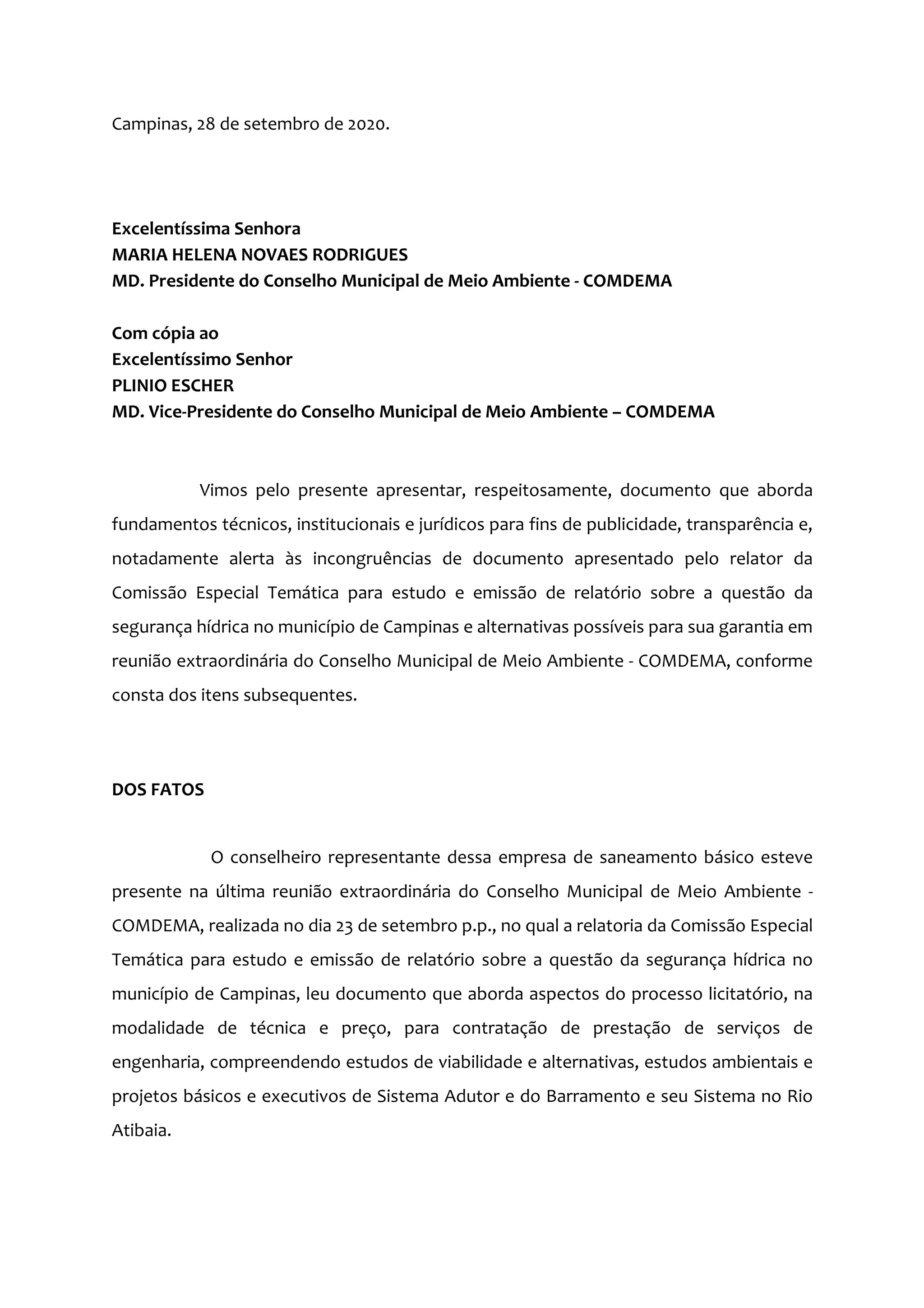 Campinas, 28 de setembro de 2020.

Excelentíssima Senhora
MARIA HELENA NOVAES RODRIGUES
MD. Presidente do Conselho Municipal de Meio Ambiente - COMDEMA

Com cópia ao
Excelentíssimo Senhor
PLINIO ESCHER
MD. Vice-Presidente do Conselho Municipal de Meio Ambiente – COMDEMA

Vimos pelo presente apresentar, respeitosamente, documento que aborda fundamentos técnicos, institucionais e jurídicos para fins de publicidade, transparência e, notadamente alerta às incongruências de documento apresentado pelo relator da Comissão Especial Temática para estudo e emissão de relatório sobre a questão da segurança hídrica no município de Campinas e alternativas possíveis para sua garantia em reunião extraordinária do Conselho Municipal de Meio Ambiente - COMDEMA, conforme consta dos itens subsequentes.

DOS FATOS

O conselheiro representante dessa empresa de saneamento básico esteve presente na última reunião extraordinária do Conselho Municipal de Meio Ambiente - COMDEMA, realizada no dia 23 de setembro p.p., no qual a relatoria da Comissão Especial Temática para estudo e emissão de relatório sobre a questão da segurança hídrica no município de Campinas, leu documento que aborda aspectos do processo licitatório, na modalidade de técnica e preço, para contratação de prestação de serviços de engenharia, compreendendo estudos de viabilidade e alternativas, estudos ambientais e projetos básicos e executivos de Sistema Adutor e do Barramento e seu Sistema no Rio Atibaia.